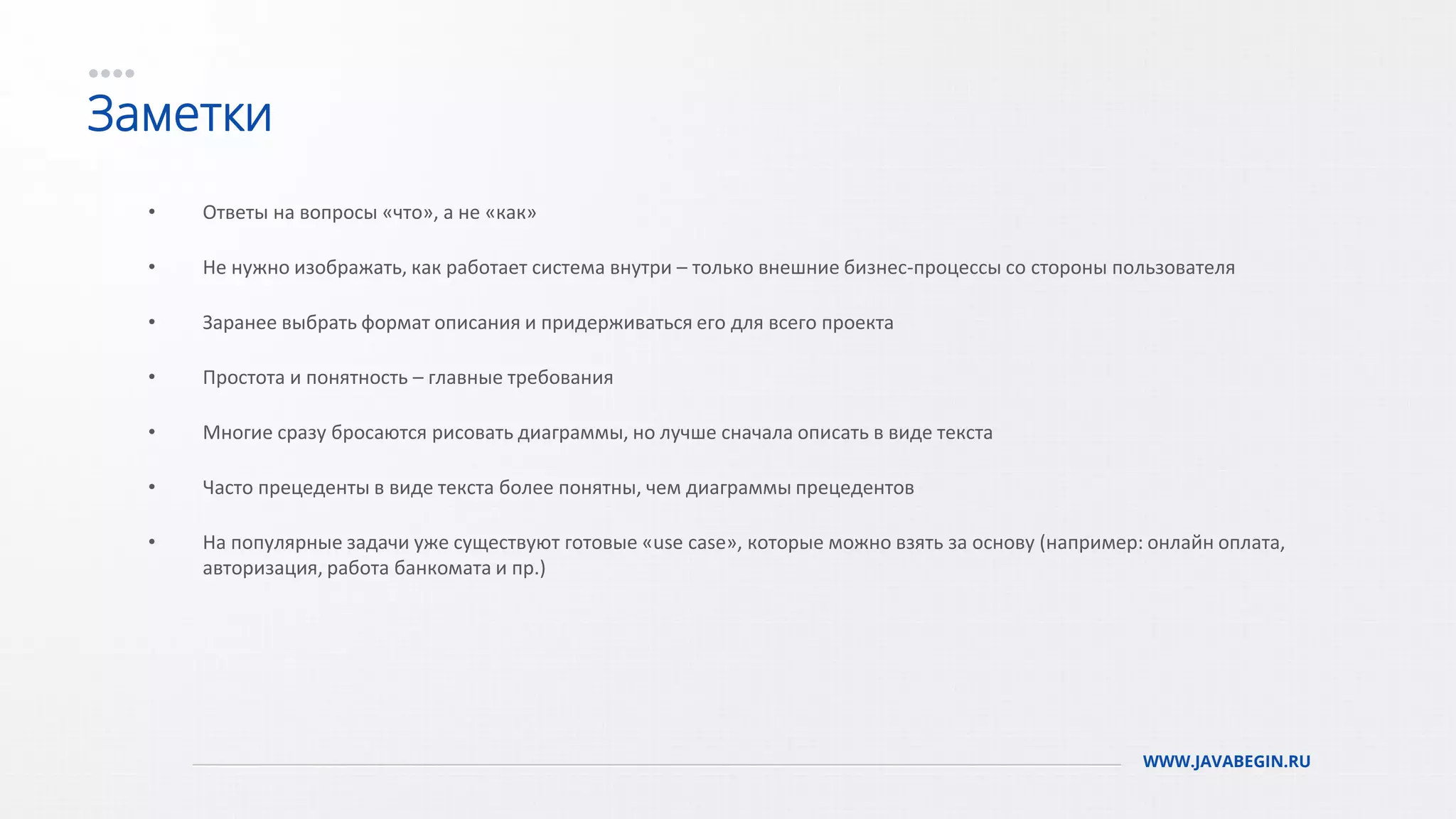 Заметки

• Ответы на вопросы «что», а не «как»

• Не нужно изображать, как работает система внутри – только внешние бизнес-процессы со стороны пользователя

• Заранее выбрать формат описания и придерживаться его для всего проекта

• Простота и понятность – главные требования

• Многие сразу бросаются рисовать диаграммы, но лучше сначала описать в виде текста

• Часто прецеденты в виде текста более понятны, чем диаграммы прецедентов

• На популярные задачи уже существуют готовые «use case», которые можно взять за основу (например: онлайн оплата, авторизация, работа банкомата и пр.)

WWW.JAVABEGIN.RU